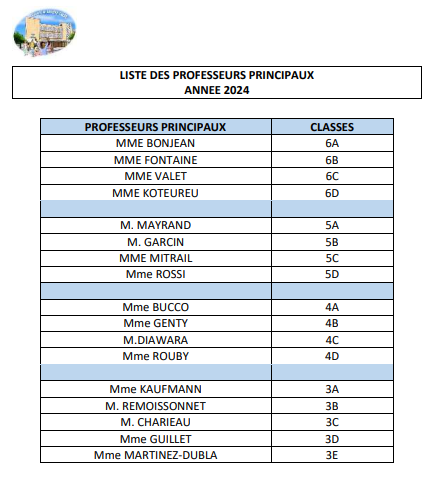 LISTE DES PROFESSEURS PRINCIPAUX
ANNEE 2024

| PROFESSEURS PRINCIPAUX | CLASSES |
|---|---|
| MME BONJEAN | 6A |
| MME FONTAINE | 6B |
| MME VALET | 6C |
| MME KOTEUREU | 6D |
| | |
| M. MAYRAND | 5A |
| M. GARCIN | 5B |
| MME MITRAIL | 5C |
| Mme ROSSI | 5D |
| | |
| Mme BUCCO | 4A |
| Mme GENTY | 4B |
| M.DIAWARA | 4C |
| Mme ROUBY | 4D |
| | |
| Mme KAUFMANN | 3A |
| M. REMOISSONNET | 3B |
| M. CHARIEAU | 3C |
| Mme GUILLET | 3D |
| Mme MARTINEZ-DUBLA | 3E |